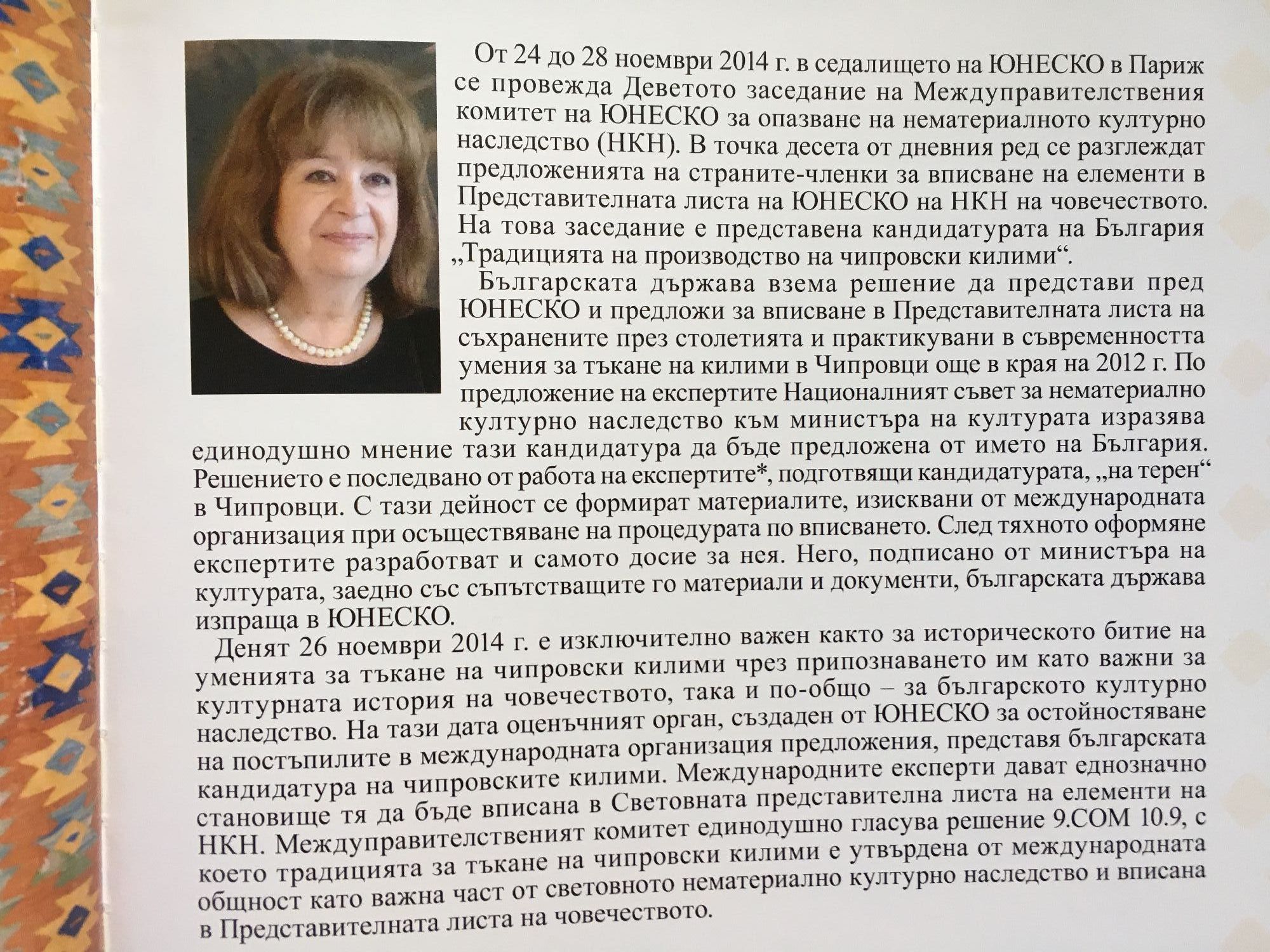 От 24 до 28 ноември 2014 г. в седалището на ЮНЕСКО в Париж се провежда Деветото заседание на Междуправителствения комитет на ЮНЕСКО за опазване на нематериалното културно наследство (НКН). В точка десета от дневния ред се разглеждат предложенията на страните-членки за вписване на елементи в Представителната листа на ЮНЕСКО на НКН на човечеството. На това заседание е представена кандидатурата на България „Традицията на производство на чипровски килими“.

Българската държава взема решение да представи пред ЮНЕСКО и предложи за вписване в Представителната листа на съхранените през столетията и практикувани в съвременността умения за тъкане на килими в Чипровци още в края на 2012 г. По предложение на експертите Националният съвет за нематериално културно наследство към министъра на културата изразява единодушно мнение тази кандидатура да бъде предложена от името на България. Решението е последвано от работа на експертите*, подготвящи кандидатурата, „на терен“ в Чипровци. С тази дейност се формират материалите, изисквани от международната организация при осъществяване на процедурата по вписването. След тяхното оформяне експертите разработват и самото досие за нея. Него, подписано от министъра на културата, заедно със съпътстващите го материали и документи, българската държава изпраща в ЮНЕСКО.

Денят 26 ноември 2014 г. е изключително важен както за историческото битие на уменията за тъкане на чипровски килими чрез припознаването им като важни за културната история на човечеството, така и по-общо – за българското културно наследство. На тази дата оценъчният орган, създаден от ЮНЕСКО за остойностяване на постъпилите в международната организация предложения, представя българската кандидатура на чипровските килими. Международните експерти дават еднозначно становище тя да бъде вписана в Световната представителна листа на елементи на НКН. Междуправителственият комитет единодушно гласува решение 9.COM 10.9, с което традицията за тъкане на чипровски килими е утвърдена от международната общност като важна част от световното нематериално културно наследство и вписана в Представителната листа на човечеството.